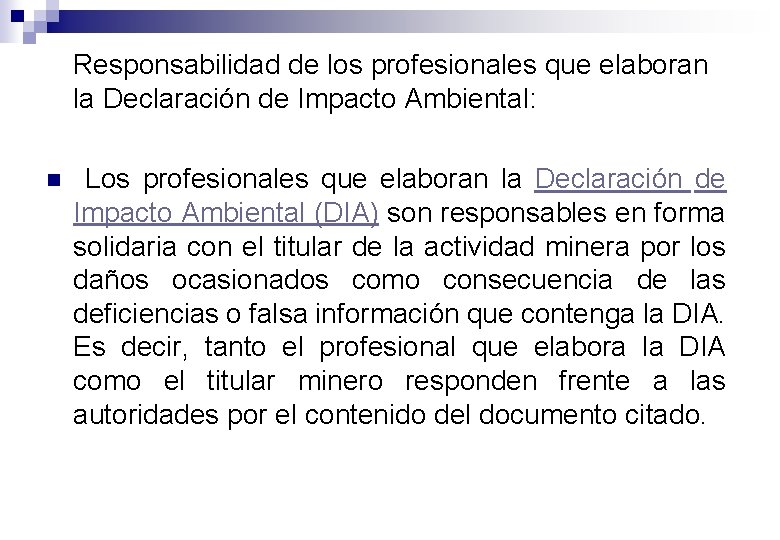 Responsabilidad de los profesionales que elaboran la Declaración de Impacto Ambiental:

Los profesionales que elaboran la Declaración de Impacto Ambiental (DIA) son responsables en forma solidaria con el titular de la actividad minera por los daños ocasionados como consecuencia de las deficiencias o falsa información que contenga la DIA. Es decir, tanto el profesional que elabora la DIA como el titular minero responden frente a las autoridades por el contenido del documento citado.